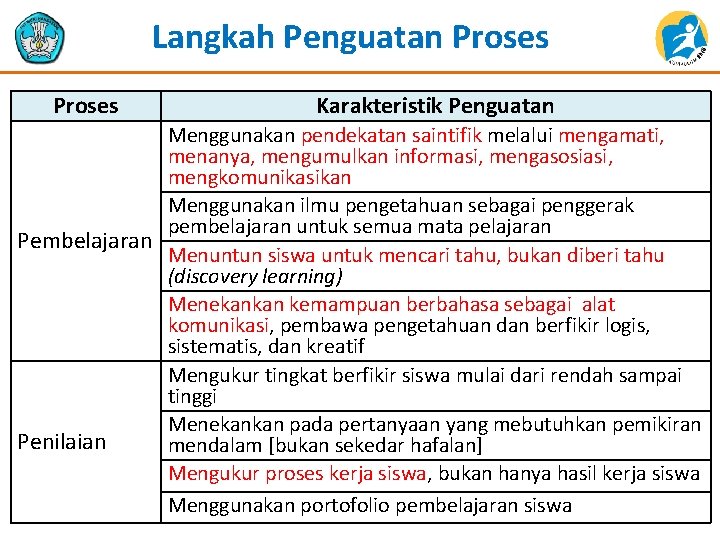 Langkah Penguatan Proses

| Proses | Karakteristik Penguatan |
|---|---|
| Pembelajaran | Menggunakan pendekatan saintifik melalui mengamati, menanya, mengumulkan informasi, mengasosiasi, mengkomunikasikan |
| | Menggunakan ilmu pengetahuan sebagai penggerak pembelajaran untuk semua mata pelajaran |
| | Menuntun siswa untuk mencari tahu, bukan diberi tahu (discovery learning) |
| | Menekankan kemampuan berbahasa sebagai alat komunikasi, pembawa pengetahuan dan berfikir logis, sistematis, dan kreatif |
| Penilaian | Mengukur tingkat berfikir siswa mulai dari rendah sampai tinggi |
| | Menekankan pada pertanyaan yang mebutuhkan pemikiran mendalam [bukan sekedar hafalan] |
| | Mengukur proses kerja siswa, bukan hanya hasil kerja siswa |
| | Menggunakan portofolio pembelajaran siswa |